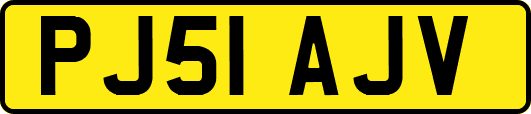 PJ51 AJV